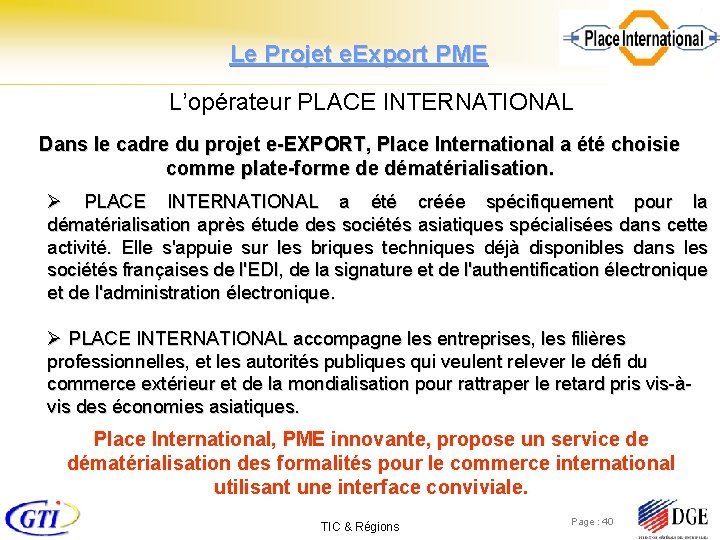 Le Projet eExport PME

Place International

L'opérateur PLACE INTERNATIONAL

Dans le cadre du projet e-EXPORT, Place International a été choisie comme plate-forme de dématérialisation.

➢ PLACE INTERNATIONAL a été créée spécifiquement pour la dématérialisation après étude des sociétés asiatiques spécialisées dans cette activité. Elle s'appuie sur les briques techniques déjà disponibles dans les sociétés françaises de l'EDI, de la signature et de l'authentification électronique et de l'administration électronique.

➢ PLACE INTERNATIONAL accompagne les entreprises, les filières professionnelles, et les autorités publiques qui veulent relever le défi du commerce extérieur et de la mondialisation pour rattraper le retard pris vis-à-vis des économies asiatiques.

Place International, PME innovante, propose un service de dématérialisation des formalités pour le commerce international utilisant une interface conviviale.

GTI

TIC & Régions

Page : 40

DGE